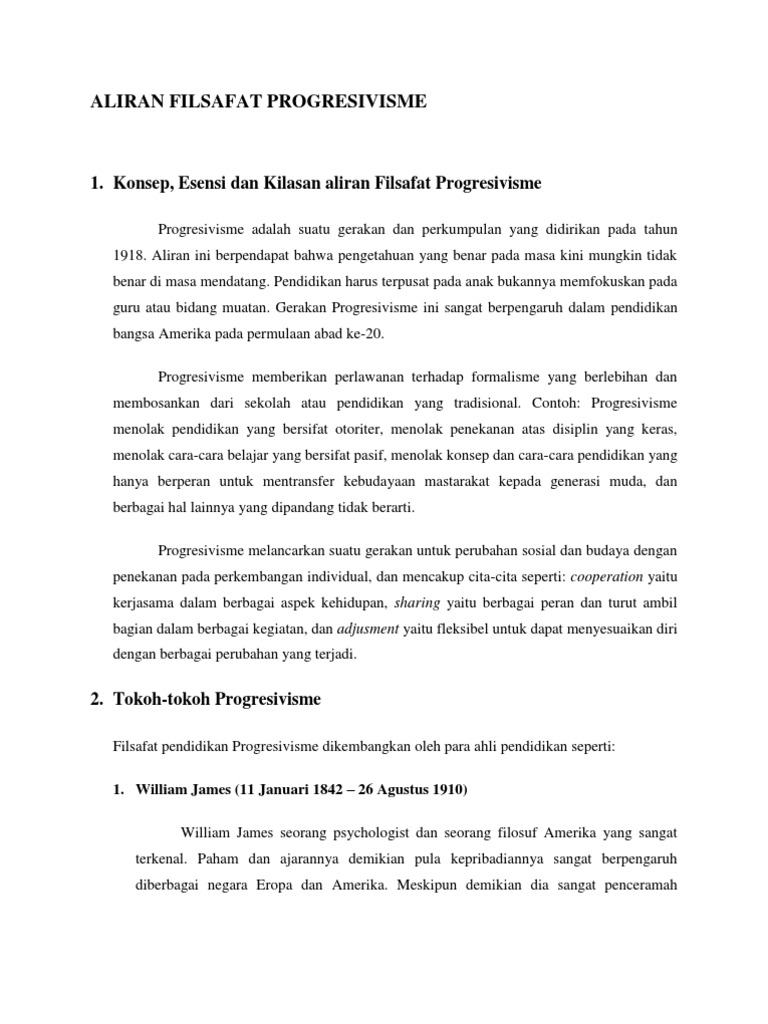 ALIRAN FILSAFAT PROGRESIVISME

1. Konsep, Esensi dan Kilasan aliran Filsafat Progresivisme

Progresivisme adalah suatu gerakan dan perkumpulan yang didirikan pada tahun 1918. Aliran ini berpendapat bahwa pengetahuan yang benar pada masa kini mungkin tidak benar di masa mendatang. Pendidikan harus terpusat pada anak bukannya memfokuskan pada guru atau bidang muatan. Gerakan Progresivisme ini sangat berpengaruh dalam pendidikan bangsa Amerika pada permulaan abad ke-20.

Progresivisme memberikan perlawanan terhadap formalisme yang berlebihan dan membosankan dari sekolah atau pendidikan yang tradisional. Contoh: Progresivisme menolak pendidikan yang bersifat otoriter, menolak penekanan atas disiplin yang keras, menolak cara-cara belajar yang bersifat pasif, menolak konsep dan cara-cara pendidikan yang hanya berperan untuk mentransfer kebudayaan mastarakat kepada generasi muda, dan berbagai hal lainnya yang dipandang tidak berarti.

Progresivisme melancarkan suatu gerakan untuk perubahan sosial dan budaya dengan penekanan pada perkembangan individual, dan mencakup cita-cita seperti: cooperation yaitu kerjasama dalam berbagai aspek kehidupan, sharing yaitu berbagai peran dan turut ambil bagian dalam berbagai kegiatan, dan adjusment yaitu fleksibel untuk dapat menyesuaikan diri dengan berbagai perubahan yang terjadi.

2. Tokoh-tokoh Progresivisme

Filsafat pendidikan Progresivisme dikembangkan oleh para ahli pendidikan seperti:

1. William James (11 Januari 1842 – 26 Agustus 1910)

William James seorang psychologist dan seorang filosuf Amerika yang sangat terkenal. Paham dan ajarannya demikian pula kepribadiannya sangat berpengaruh diberbagai negara Eropa dan Amerika. Meskipun demikian dia sangat penceramah